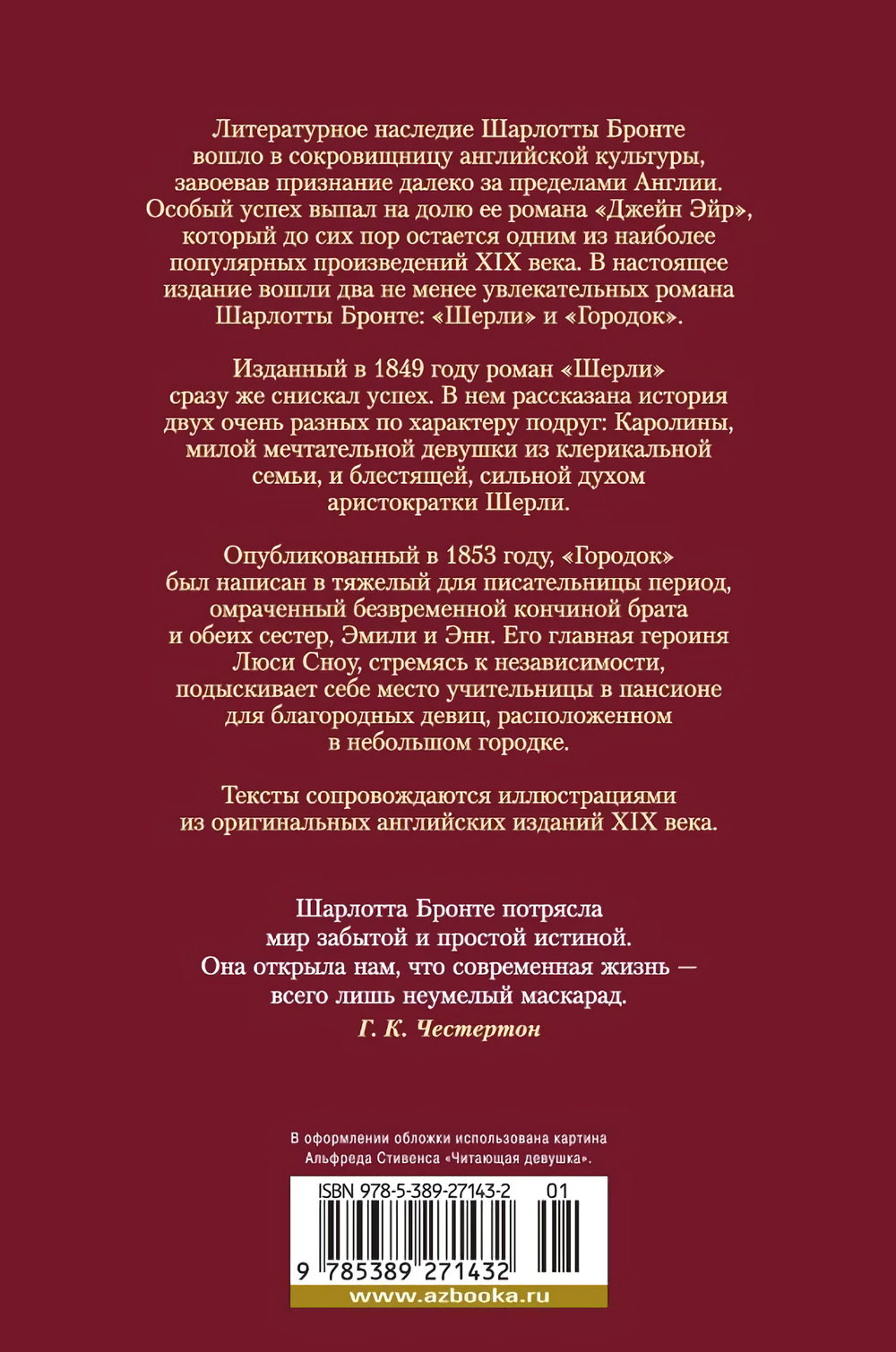 Литературное наследие Шарлотты Бронте вошло в сокровищницу английской культуры, завоевав признание далеко за пределами Англии. Особый успех выпал на долю ее романа «Джейн Эйр», который до сих пор остается одним из наиболее популярных произведений XIX века. В настоящее издание вошли два не менее увлекательных романа Шарлотты Бронте: «Шерли» и «Городок».

Изданный в 1849 году роман «Шерли» сразу же снискал успех. В нем рассказана история двух очень разных по характеру подруг: Каролины, милой мечтательной девушки из клерикальной семьи, и блестящей, сильной духом аристократки Шерли.

Опубликованный в 1853 году, «Городок» был написан в тяжелый для писательницы период, омраченный безвременной кончиной брата и обеих сестер, Эмили и Энн. Его главная героиня Люси Сноу, стремясь к независимости, подыскивает себе место учительницы в пансионе для благородных девиц, расположенном в небольшом городке.

Тексты сопровождаются иллюстрациями из оригинальных английских изданий XIX века.

Шарлотта Бронте потрясла мир забытой и простой истиной. Она открыла нам, что современная жизнь — всего лишь неумелый маскарад.

Г. К. Честертон

В оформлении обложки использована картина Альфреда Стивенса «Читающая девушка».

ISBN 978-5-389-27143-2 01

9 785389 271432

www.azbooka.ru